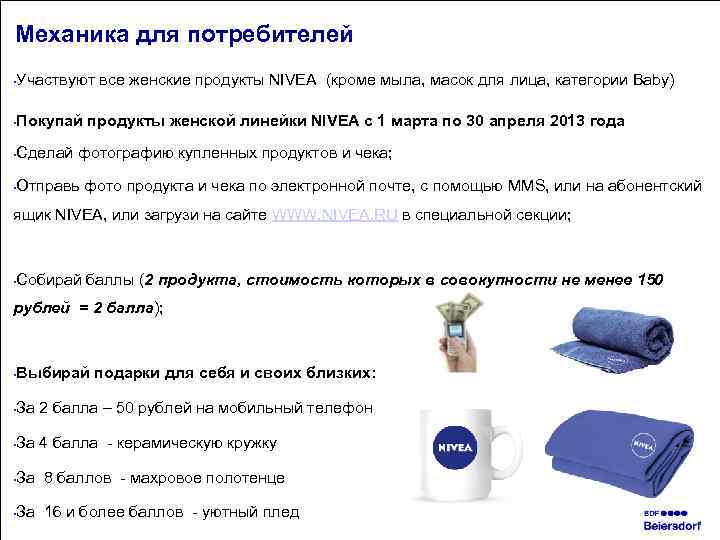 Механика для потребителей

•Участвуют все женские продукты NIVEA (кроме мыла, масок для лица, категории Baby)

•Покупай продукты женской линейки NIVEA с 1 марта по 30 апреля 2013 года

•Сделай фотографию купленных продуктов и чека;

•Отправь фото продукта и чека по электронной почте, с помощью MMS, или на абонентский ящик NIVEA, или загрузи на сайте WWW.NIVEA.RU в специальной секции;

•Собирай баллы (2 продукта, стоимость которых в совокупности не менее 150 рублей = 2 балла);

•Выбирай подарки для себя и своих близких:

•За 2 балла – 50 рублей на мобильный телефон

•За 4 балла - керамическую кружку

•За 8 баллов - махровое полотенце

•За 16 и более баллов - уютный плед

NIVEA

NIVEA

BDF

Beiersdorf